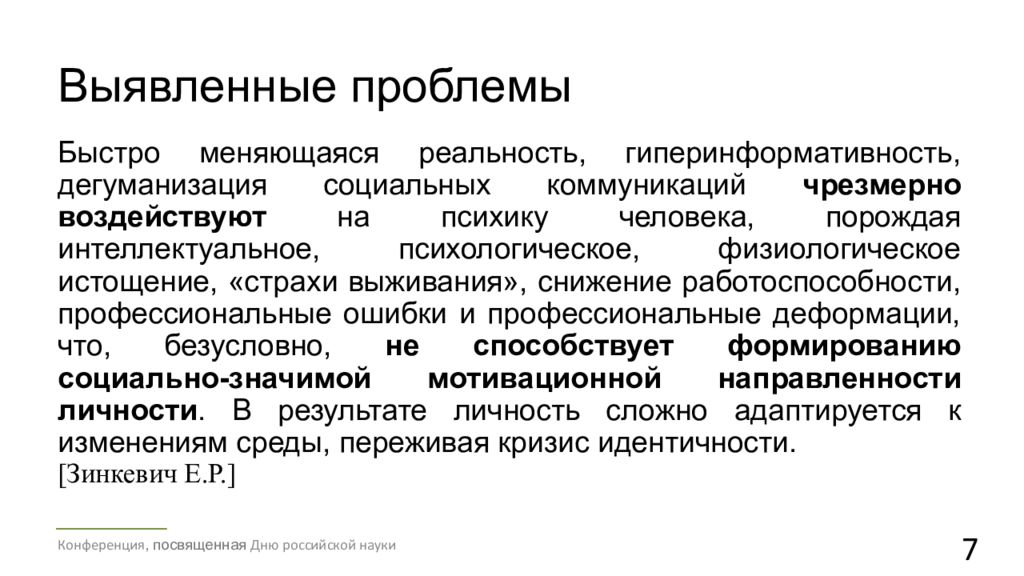 Выявленные проблемы

Быстро меняющаяся реальность, гиперинформативность, дегуманизация социальных коммуникаций чрезмерно воздействуют на психику человека, порождая интеллектуальное, психологическое, физиологическое истощение, «страхи выживания», снижение работоспособности, профессиональные ошибки и профессиональные деформации, что, безусловно, не способствует формированию социально-значимой мотивационной направленности личности. В результате личность сложно адаптируется к изменениям среды, переживая кризис идентичности.
[Зинкевич Е.Р.]

Конференция, посвященная Дню российской науки

7